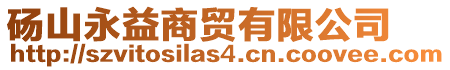 砀山永益商贸有限公司
http://szvitosilas4.cn.coovee.com